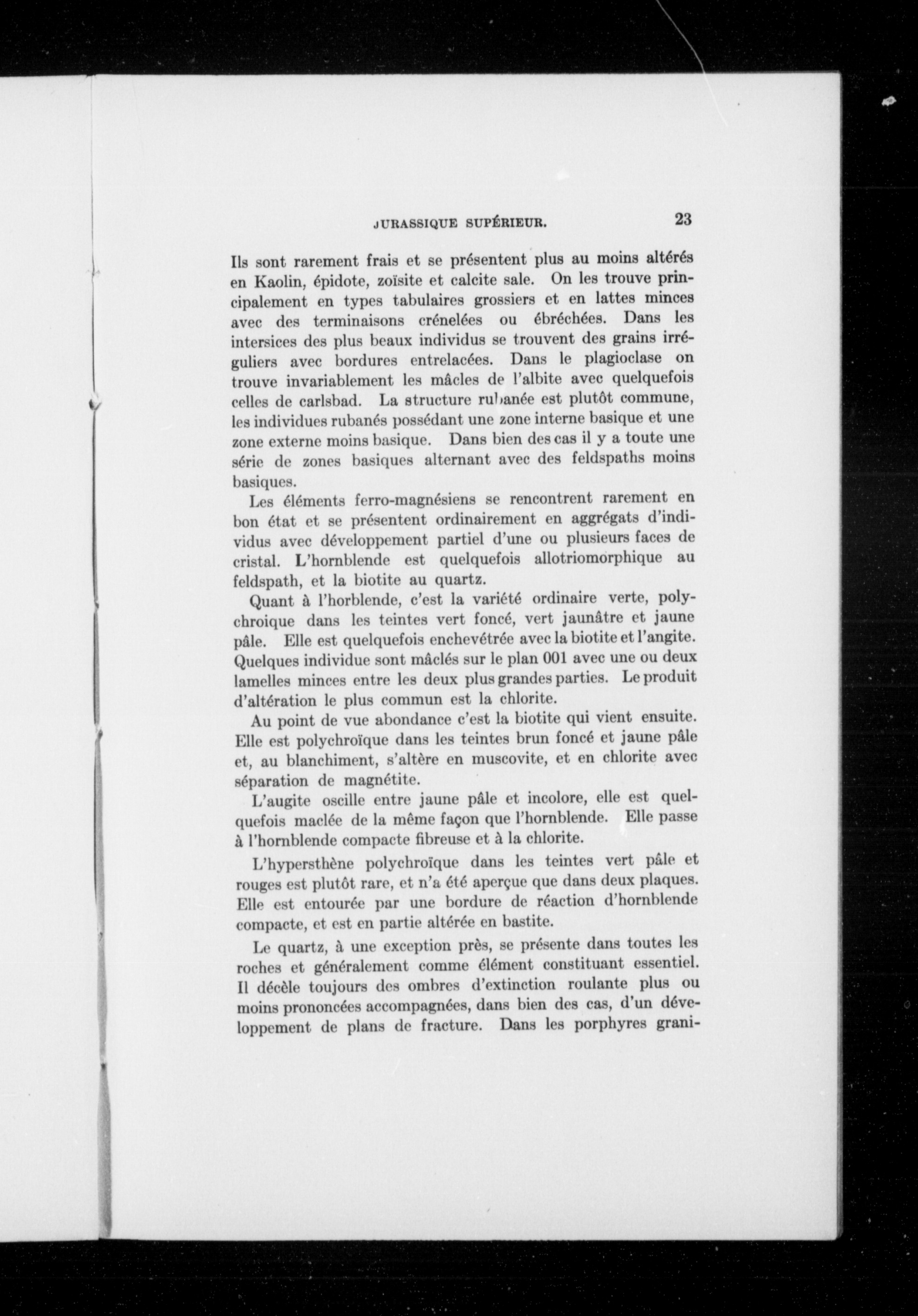 JURASSIQUE SUPÉRIEUR. 23

Ils sont rarement frais et se présentent plus au moins altérés en Kaolin, épidote, zoïsite et calcite sale. On les trouve principalement en types tabulaires grossiers et en lattes minces avec des terminaisons crénelées ou ébréchées. Dans les intersices des plus beaux individus se trouvent des grains irréguliers avec bordures entrelacées. Dans le plagioclase on trouve invariablement les mâcles de l'albite avec quelquefois celles de carlsbad. La structure rubanée est plutôt commune, les individues rubanés possédant une zone interne basique et une zone externe moins basique. Dans bien des cas il y a toute une série de zones basiques alternant avec des feldspaths moins basiques.

Les éléments ferro-magnésiens se rencontrent rarement en bon état et se présentent ordinairement en aggrégats d'individus avec développement partiel d'une ou plusieurs faces de cristal. L'hornblende est quelquefois allotriomorphique au feldspath, et la biotite au quartz.

Quant à l'horblende, c'est la variété ordinaire verte, polychroique dans les teintes vert foncé, vert jaunâtre et jaune pâle. Elle est quelquefois enchevétrée avec la biotite et l'angite. Quelques individue sont mâclés sur le plan 001 avec une ou deux lamelles minces entre les deux plus grandes parties. Le produit d'altération le plus commun est la chlorite.

Au point de vue abondance c'est la biotite qui vient ensuite. Elle est polychroïque dans les teintes brun foncé et jaune pâle et, au blanchiment, s'altère en muscovite, et en chlorite avec séparation de magnétite.

L'augite oscille entre jaune pâle et incolore, elle est quelquefois maclée de la même façon que l'hornblende. Elle passe à l'hornblende compacte fibreuse et à la chlorite.

L'hypersthène polychroïque dans les teintes vert pâle et rouges est plutôt rare, et n'a été aperçue que dans deux plaques. Elle est entourée par une bordure de réaction d'hornblende compacte, et est en partie altérée en bastite.

Le quartz, à une exception près, se présente dans toutes les roches et généralement comme élément constituant essentiel. Il décèle toujours des ombres d'extinction roulante plus ou moins prononcées accompagnées, dans bien des cas, d'un développement de plans de fracture. Dans les porphyres grani-